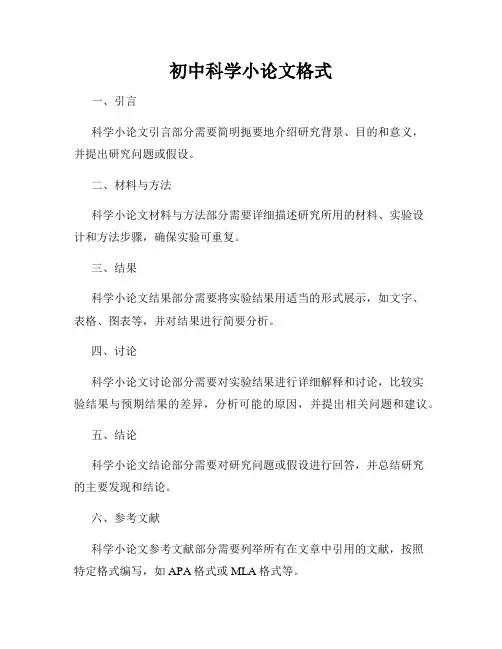 初中科学小论文格式

一、引言

科学小论文引言部分需要简明扼要地介绍研究背景、目的和意义，并提出研究问题或假设。

二、材料与方法

科学小论文材料与方法部分需要详细描述研究所用的材料、实验设计和方法步骤，确保实验可重复。

三、结果

科学小论文结果部分需要将实验结果用适当的形式展示，如文字、表格、图表等，并对结果进行简要分析。

四、讨论

科学小论文讨论部分需要对实验结果进行详细解释和讨论，比较实验结果与预期结果的差异，分析可能的原因，并提出相关问题和建议。

五、结论

科学小论文结论部分需要对研究问题或假设进行回答，并总结研究的主要发现和结论。

六、参考文献

科学小论文参考文献部分需要列举所有在文章中引用的文献，按照特定格式编写，如 APA 格式或 MLA 格式等。